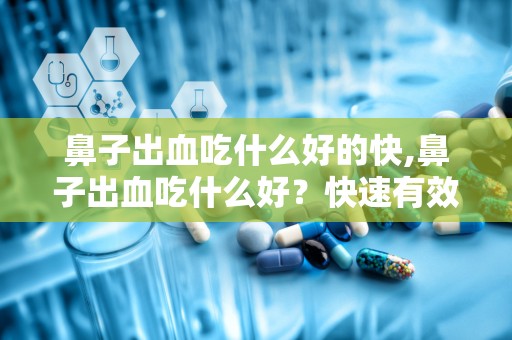 鼻子出血吃什么好的快,鼻子出血吃什么好？快速有效